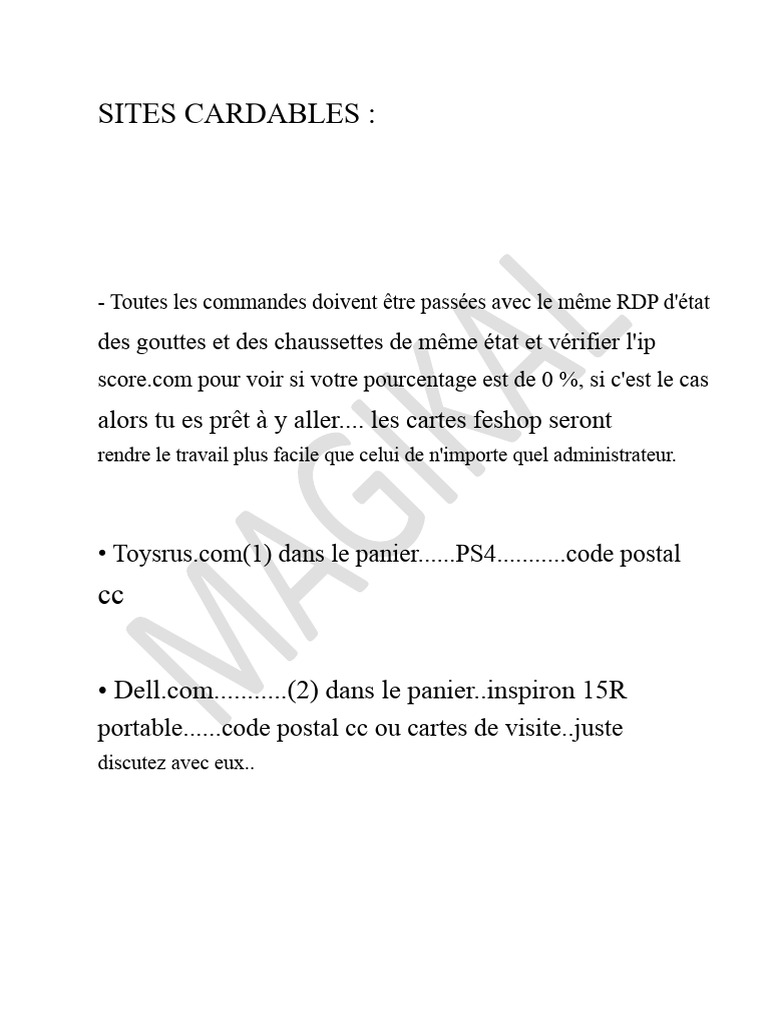 SITES CARDABLES :

- Toutes les commandes doivent être passées avec le même RDP d'état des gouttes et des chaussettes de même état et vérifier l'ip score.com pour voir si votre pourcentage est de 0 %, si c'est le cas alors tu es prêt à y aller.... les cartes feshop seront rendre le travail plus facile que celui de n'importe quel administrateur.

• Toysrus.com(1) dans le panier......PS4...........code postal cc

• Dell.com...........(2) dans le panier..inspiron 15R portable......code postal cc ou cartes de visite..juste discutez avec eux..

MAGIKAL